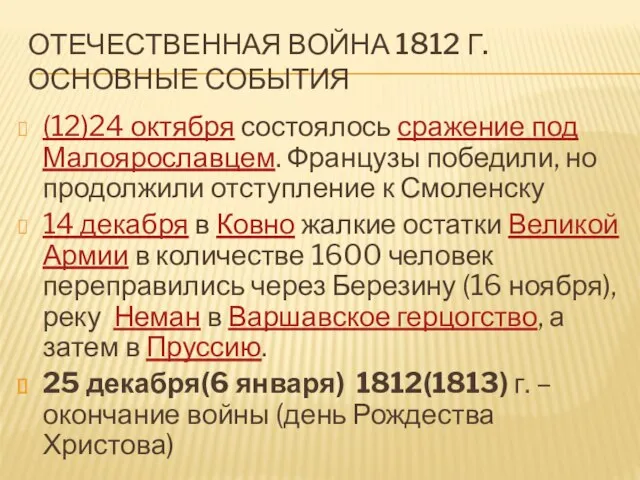 ОТЕЧЕСТВЕННАЯ ВОЙНА 1812 Г. ОСНОВНЫЕ СОБЫТИЯ

(12)24 октября состоялось сражение под Малоярославцем. Французы победили, но продолжили отступление к Смоленску

14 декабря в Ковно жалкие остатки Великой Армии в количестве 1600 человек переправились через Березину (16 ноября), реку Неман в Варшавское герцогство, а затем в Пруссию.

25 декабря(6 января) 1812(1813) г. – окончание войны (день Рождества Христова)